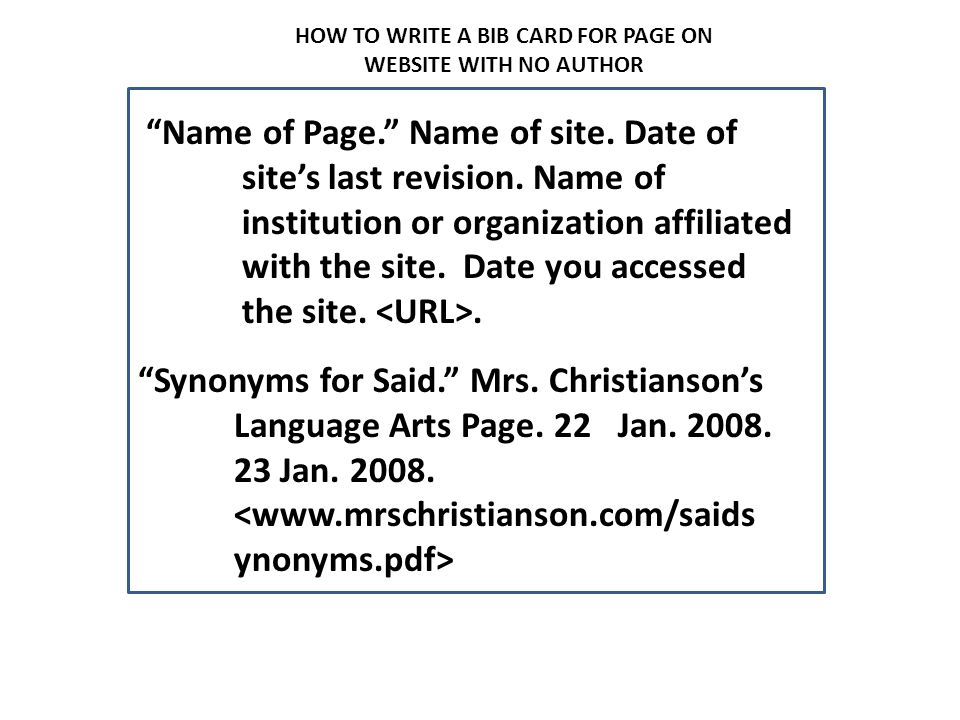 HOW TO WRITE A BIB CARD FOR PAGE ON WEBSITE WITH NO AUTHOR

“Name of Page.” Name of site. Date of site’s last revision. Name of institution or organization affiliated with the site. Date you accessed the site. <URL>.

“Synonyms for Said.” Mrs. Christianson’s Language Arts Page. 22 Jan. 2008. 23 Jan. 2008. <www.mrschristianson.com/saidsynonyms.pdf>